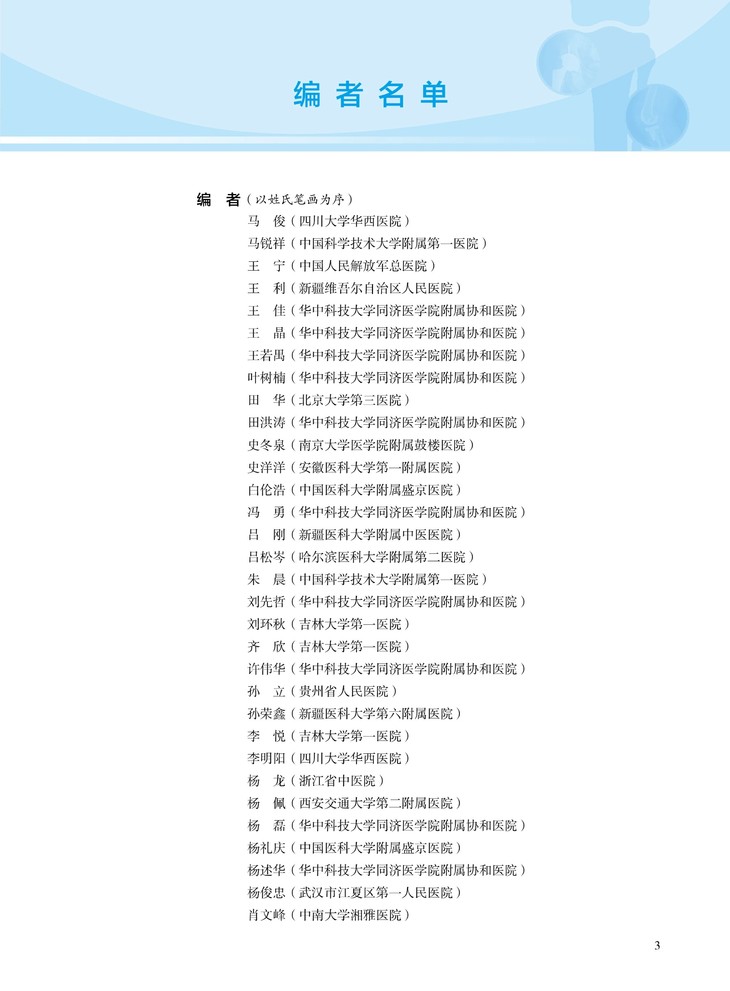 编者名单

编　者（以姓氏笔画为序）

马　俊（四川大学华西医院）
马锐祥（中国科学技术大学附属第一医院）
王　宁（中国人民解放军总医院）
王　利（新疆维吾尔自治区人民医院）
王　佳（华中科技大学同济医学院附属协和医院）
王　晶（华中科技大学同济医学院附属协和医院）
王若禺（华中科技大学同济医学院附属协和医院）
叶树楠（华中科技大学同济医学院附属协和医院）
田　华（北京大学第三医院）
田洪涛（华中科技大学同济医学院附属协和医院）
史冬泉（南京大学医学院附属鼓楼医院）
史洋洋（安徽医科大学第一附属医院）
白伦浩（中国医科大学附属盛京医院）
冯　勇（华中科技大学同济医学院附属协和医院）
吕　刚（新疆医科大学附属中医医院）
吕松岑（哈尔滨医科大学附属第二医院）
朱　晨（中国科学技术大学附属第一医院）
刘先哲（华中科技大学同济医学院附属协和医院）
刘环秋（吉林大学第一医院）
齐　欣（吉林大学第一医院）
许伟华（华中科技大学同济医学院附属协和医院）
孙　立（贵州省人民医院）
孙荣鑫（新疆医科大学第六附属医院）
李　悦（吉林大学第一医院）
李明阳（四川大学华西医院）
杨　龙（浙江省中医院）
杨　佩（西安交通大学第二附属医院）
杨　磊（华中科技大学同济医学院附属协和医院）
杨礼庆（中国医科大学附属盛京医院）
杨述华（华中科技大学同济医学院附属协和医院）
杨俊忠（武汉市江夏区第一人民医院）
肖文峰（中南大学湘雅医院）

3